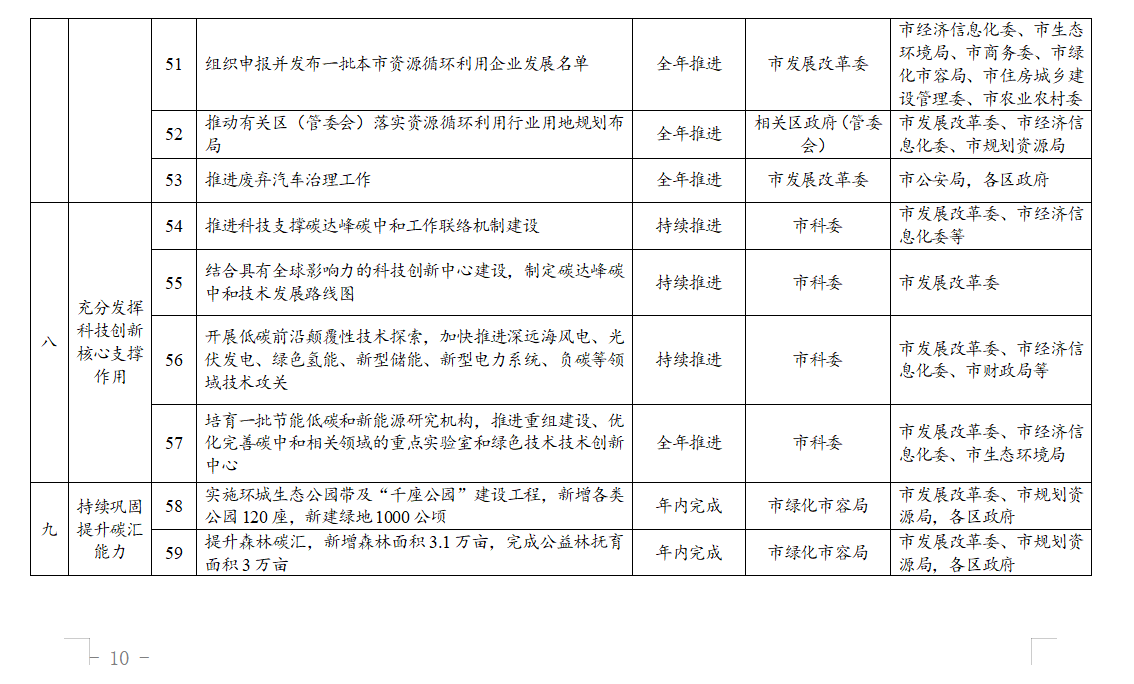 |  |  | 51 | 组织申报并发布一批本市资源循环利用企业发展名单 | 全年推进 | 市发展改革委 | 市经济信息化委、市生态环境局、市商务委、市绿化市容局、市住房城乡建设管理委、市农业农村委 |
|---|---|---|---|---|---|---|
|  |  | 52 | 推动有关区（管委会）落实资源循环利用行业用地规划布局 | 全年推进 | 相关区政府（管委会） | 市发展改革委、市经济信息化委、市规划资源局 |
|  |  | 53 | 推进废弃汽车治理工作 | 全年推进 | 市发展改革委 | 市公安局，各区政府 |
| 八 | 充分发挥科技创新核心支撑作用 | 54 | 推进科技支撑碳达峰碳中和工作联络机制建设 | 持续推进 | 市科委 | 市发展改革委、市经济信息化委等 |
|  |  | 55 | 结合具有全球影响力的科技创新中心建设，制定碳达峰碳中和技术发展路线图 | 持续推进 | 市科委 | 市发展改革委 |
|  |  | 56 | 开展低碳前沿颠覆性技术探索，加快推进深远海风电、光伏发电、绿色氢能、新型储能、新型电力系统、负碳等领域技术攻关 | 持续推进 | 市科委 | 市发展改革委、市经济信息化委、市财政局等 |
|  |  | 57 | 培育一批节能低碳和新能源研究机构，推进重组建设、优化完善碳中和相关领域的重点实验室和绿色技术技术创新中心 | 全年推进 | 市科委 | 市发展改革委、市经济信息化委、市生态环境局 |
| 九 | 持续巩固提升碳汇能力 | 58 | 实施环城生态公园带及“千座公园”建设工程，新增各类公园120座，新建绿地1000公顷 | 年内完成 | 市绿化市容局 | 市发展改革委、市规划资源局，各区政府 |
|  |  | 59 | 提升森林碳汇，新增森林面积3.1万亩，完成公益林抚育面积3万亩 | 年内完成 | 市绿化市容局 | 市发展改革委、市规划资源局，各区政府 |

- 10 -